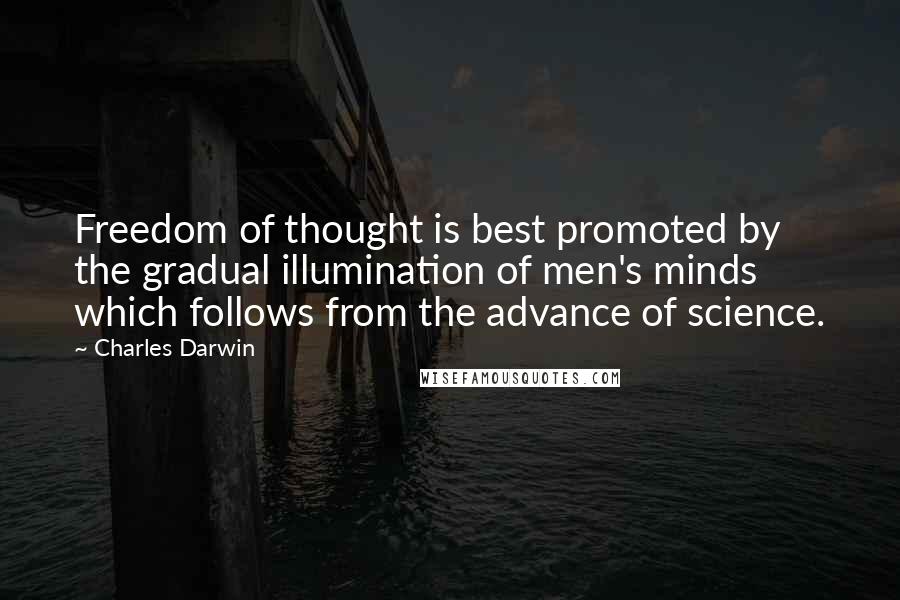 Freedom of thought is best promoted by the gradual illumination of men's minds which follows from the advance of science.

~ Charles Darwin

WISEFAMOUSQUOTES.COM